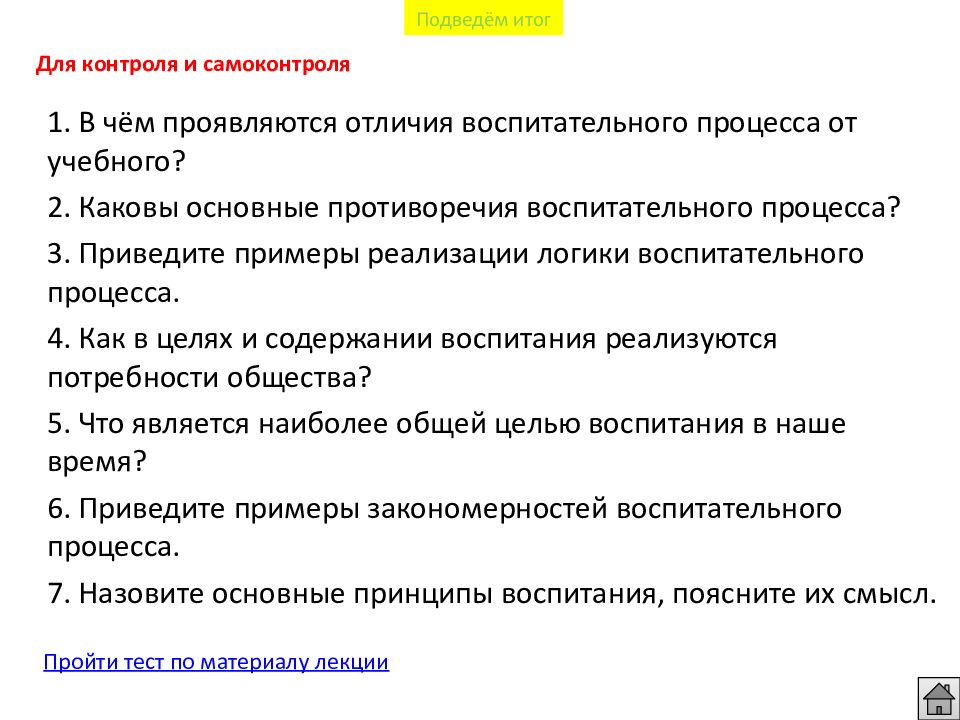 Подведём итог

Для контроля и самоконтроля

1. В чём проявляются отличия воспитательного процесса от учебного?

2. Каковы основные противоречия воспитательного процесса?

3. Приведите примеры реализации логики воспитательного процесса.

4. Как в целях и содержании воспитания реализуются потребности общества?

5. Что является наиболее общей целью воспитания в наше время?

6. Приведите примеры закономерностей воспитательного процесса.

7. Назовите основные принципы воспитания, поясните их смысл.

Пройти тест по материалу лекции